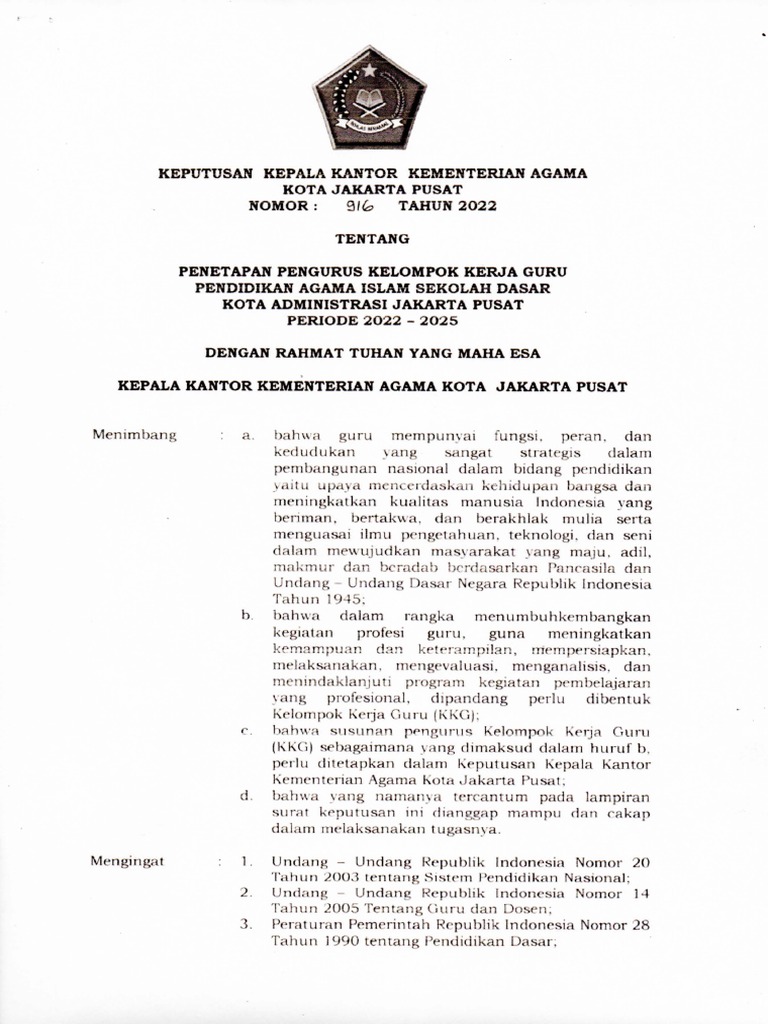 IKHLAS BERAMAL

KEPUTUSAN KEPALA KANTOR KEMENTERIAN AGAMA
KOTA JAKARTA PUSAT
NOMOR : 916 TAHUN 2022

TENTANG

PENETAPAN PENGURUS KELOMPOK KERJA GURU
PENDIDIKAN AGAMA ISLAM SEKOLAH DASAR
KOTA ADMINISTRASI JAKARTA PUSAT
PERIODE 2022 – 2025

DENGAN RAHMAT TUHAN YANG MAHA ESA

KEPALA KANTOR KEMENTERIAN AGAMA KOTA JAKARTA PUSAT

Menimbang : a. bahwa guru mempunyai fungsi, peran, dan kedudukan yang sangat strategis dalam pembangunan nasional dalam bidang pendidikan yaitu upaya mencerdaskan kehidupan bangsa dan meningkatkan kualitas manusia Indonesia yang beriman, bertakwa, dan berakhlak mulia serta menguasai ilmu pengetahuan, teknologi, dan seni dalam mewujudkan masyarakat yang maju, adil, makmur dan beradab berdasarkan Pancasila dan Undang – Undang Dasar Negara Republik Indonesia Tahun 1945;
b. bahwa dalam rangka menumbuhkembangkan kegiatan profesi guru, guna meningkatkan kemampuan dan keterampilan, mempersiapkan, melaksanakan, mengevaluasi, menganalisis, dan menindaklanjuti program kegiatan pembelajaran yang profesional, dipandang perlu dibentuk Kelompok Kerja Guru (KKG);
c. bahwa susunan pengurus Kelompok Kerja Guru (KKG) sebagaimana yang dimaksud dalam huruf b, perlu ditetapkan dalam Keputusan Kepala Kantor Kementerian Agama Kota Jakarta Pusat;
d. bahwa yang namanya tercantum pada lampiran surat keputusan ini dianggap mampu dan cakap dalam melaksanakan tugasnya.

Mengingat : 1. Undang – Undang Republik Indonesia Nomor 20 Tahun 2003 tentang Sistem Pendidikan Nasional;
2. Undang – Undang Republik Indonesia Nomor 14 Tahun 2005 Tentang Guru dan Dosen;
3. Peraturan Pemerintah Republik Indonesia Nomor 28 Tahun 1990 tentang Pendidikan Dasar;